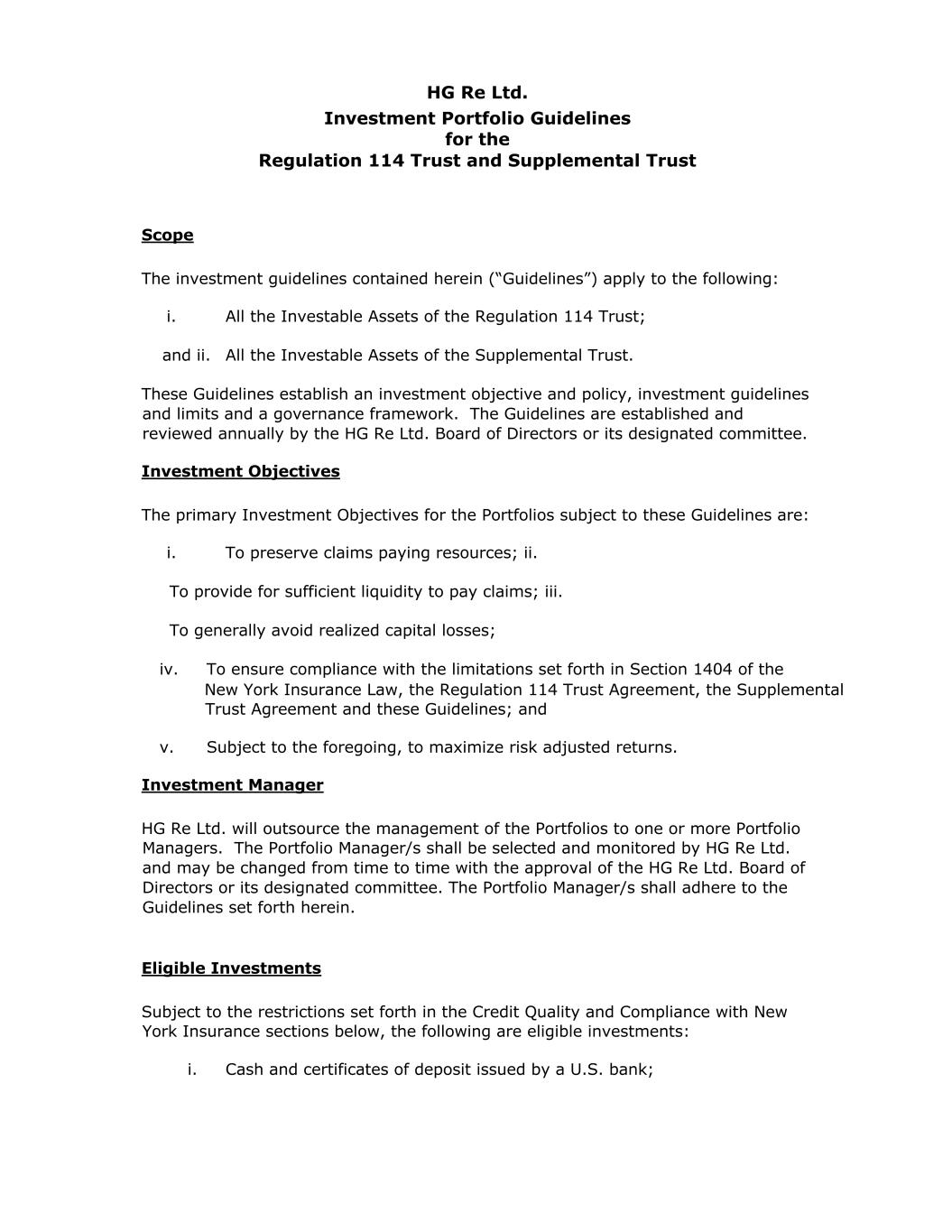 HG Re Ltd.
Investment Portfolio Guidelines
for the
Regulation 114 Trust and Supplemental Trust

Scope

The investment guidelines contained herein (“Guidelines”) apply to the following:

i. All the Investable Assets of the Regulation 114 Trust;

and ii. All the Investable Assets of the Supplemental Trust.

These Guidelines establish an investment objective and policy, investment guidelines and limits and a governance framework. The Guidelines are established and reviewed annually by the HG Re Ltd. Board of Directors or its designated committee.

Investment Objectives

The primary Investment Objectives for the Portfolios subject to these Guidelines are:

i. To preserve claims paying resources; ii.

To provide for sufficient liquidity to pay claims; iii.

To generally avoid realized capital losses;

iv. To ensure compliance with the limitations set forth in Section 1404 of the New York Insurance Law, the Regulation 114 Trust Agreement, the Supplemental Trust Agreement and these Guidelines; and

v. Subject to the foregoing, to maximize risk adjusted returns.

Investment Manager

HG Re Ltd. will outsource the management of the Portfolios to one or more Portfolio Managers. The Portfolio Manager/s shall be selected and monitored by HG Re Ltd. and may be changed from time to time with the approval of the HG Re Ltd. Board of Directors or its designated committee. The Portfolio Manager/s shall adhere to the Guidelines set forth herein.

Eligible Investments

Subject to the restrictions set forth in the Credit Quality and Compliance with New York Insurance sections below, the following are eligible investments:

i. Cash and certificates of deposit issued by a U.S. bank;